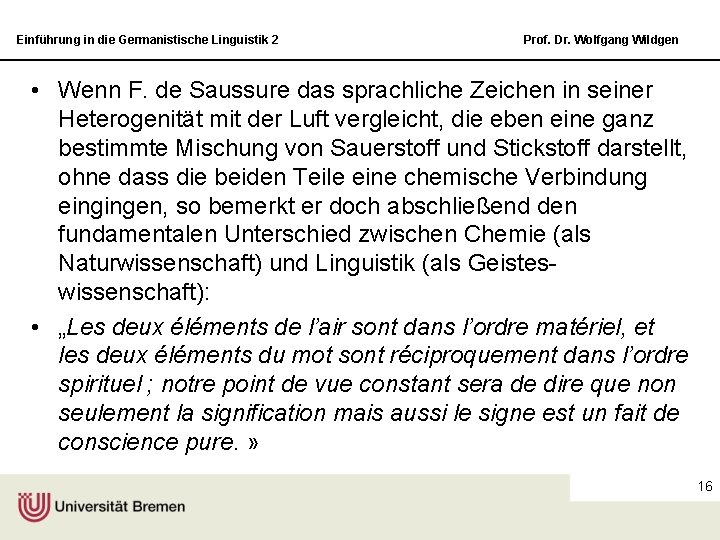 Einführung in die Germanistische Linguistik 2

Prof. Dr. Wolfgang Wildgen

• Wenn F. de Saussure das sprachliche Zeichen in seiner Heterogenität mit der Luft vergleicht, die eben eine ganz bestimmte Mischung von Sauerstoff und Stickstoff darstellt, ohne dass die beiden Teile eine chemische Verbindung eingingen, so bemerkt er doch abschließend den fundamentalen Unterschied zwischen Chemie (als Naturwissenschaft) und Linguistik (als Geisteswissenschaft):

• „Les deux éléments de l'air sont dans l'ordre matériel, et les deux éléments du mot sont réciproquement dans l'ordre spirituel ; notre point de vue constant sera de dire que non seulement la signification mais aussi le signe est un fait de conscience pure. »

16

Universität Bremen